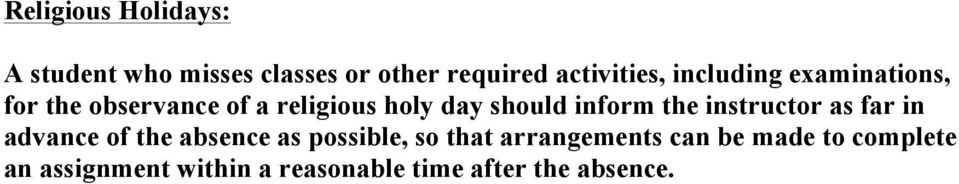 Religious Holidays:

A student who misses classes or other required activities, including examinations, for the observance of a religious holy day should inform the instructor as far in advance of the absence as possible, so that arrangements can be made to complete an assignment within a reasonable time after the absence.